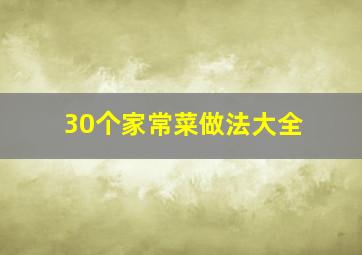 30个家常菜做法大全